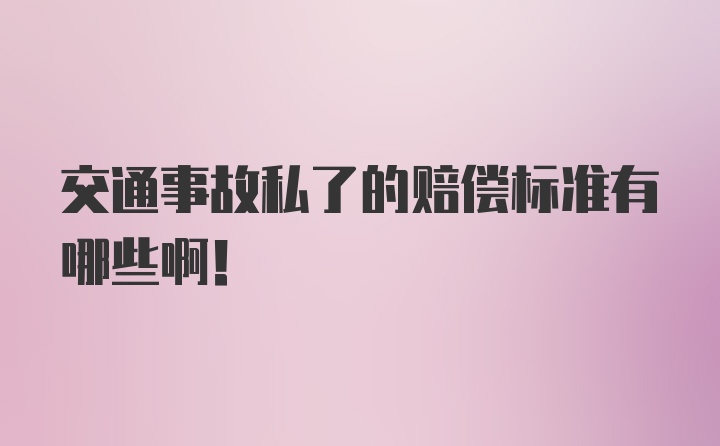 交通事故私了的赔偿标准有哪些啊!